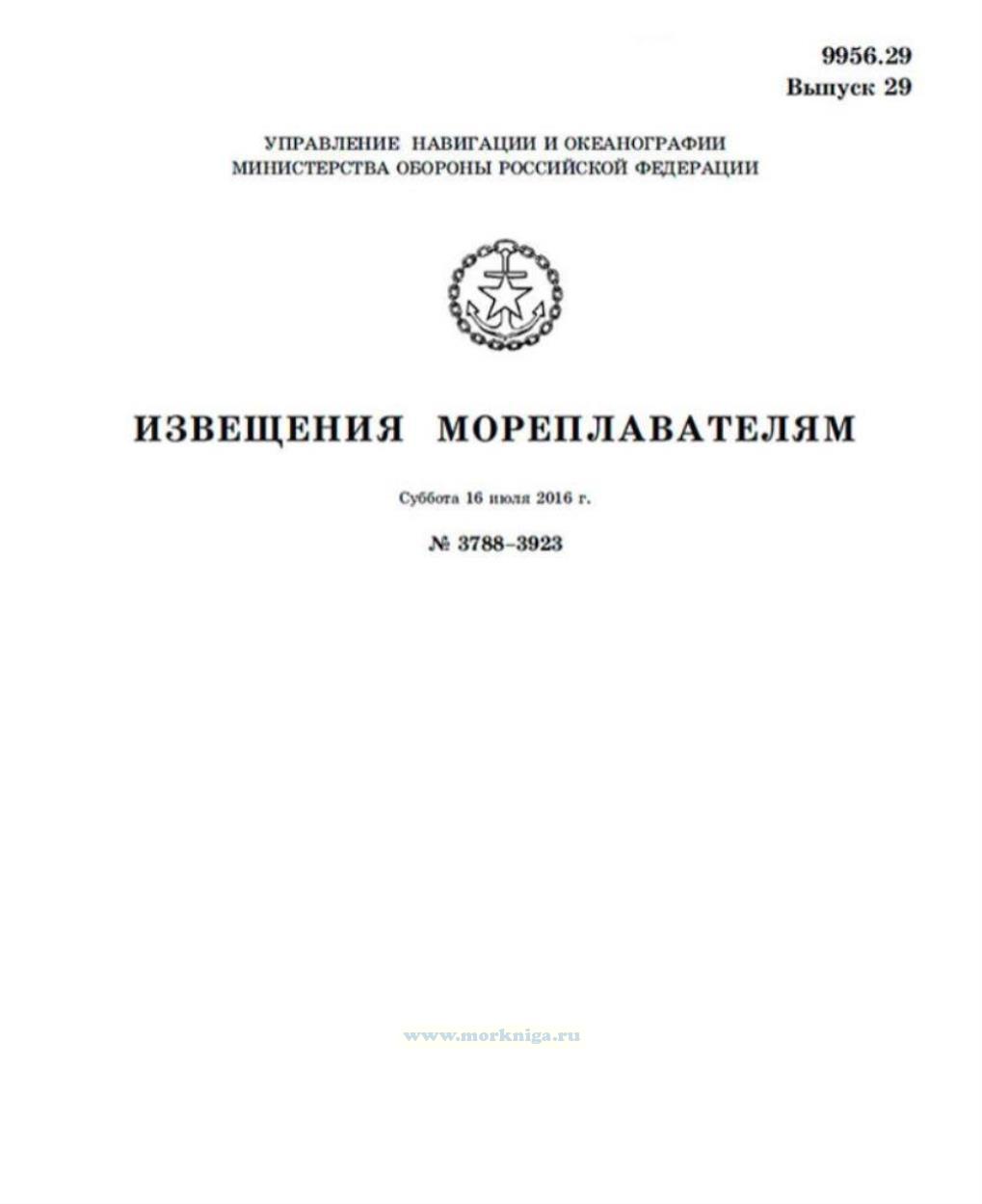 9956.29
Выпуск 29

УПРАВЛЕНИЕ НАВИГАЦИИ И ОКЕАНОГРАФИИ
МИНИСТЕРСТВА ОБОРОНЫ РОССИЙСКОЙ ФЕДЕРАЦИИ

ИЗВЕЩЕНИЯ МОРЕПЛАВАТЕЛЯМ

Суббота 16 июля 2016 г.

№ 3788–3923

www.morkniga.ru